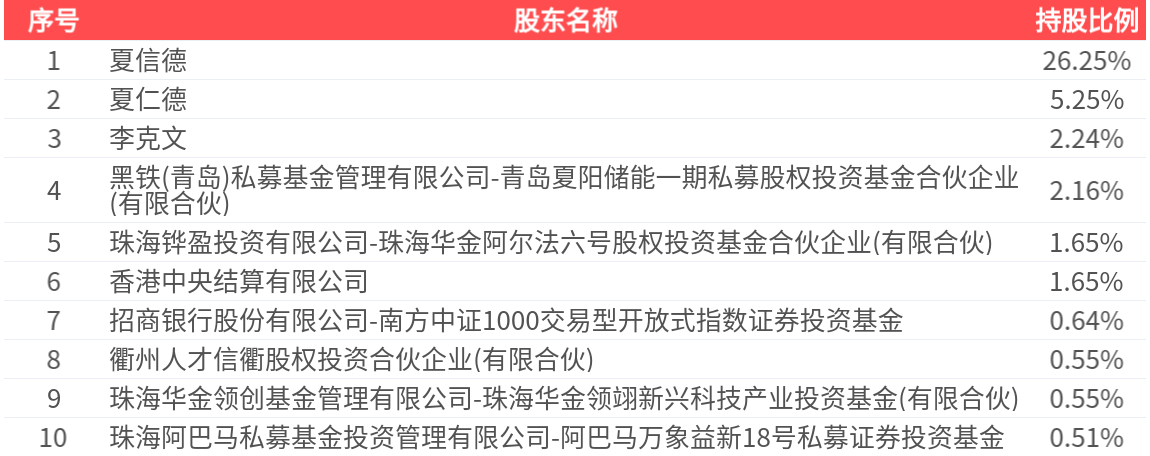 | 序号 | 股东名称 | 持股比例 |
|---|---|---|
| 1 | 夏信德 | 26.25% |
| 2 | 夏仁德 | 5.25% |
| 3 | 李克文 | 2.24% |
| 4 | 黑铁(青岛)私募基金管理有限公司-青岛夏阳储能一期私募股权投资基金合伙企业(有限合伙) | 2.16% |
| 5 | 珠海铧盈投资有限公司-珠海华金阿尔法六号股权投资基金合伙企业(有限合伙) | 1.65% |
| 6 | 香港中央结算有限公司 | 1.65% |
| 7 | 招商银行股份有限公司-南方中证1000交易型开放式指数证券投资基金 | 0.64% |
| 8 | 衢州人才信衢股权投资合伙企业(有限合伙) | 0.55% |
| 9 | 珠海华金领创基金管理有限公司-珠海华金领翊新兴科技产业投资基金(有限合伙) | 0.55% |
| 10 | 珠海阿巴马私募基金投资管理有限公司-阿巴马万象益新18号私募证券投资基金 | 0.51% |